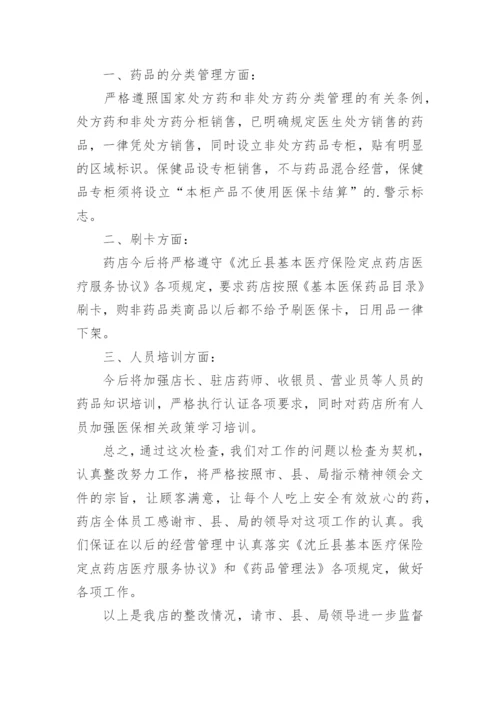 一、药品的分类管理方面：

严格遵照国家处方药和非处方药分类管理的有关条例，处方药和非处方药分柜销售，已明确规定医生处方销售的药品，一律凭处方销售，同时设立非处方药品专柜，贴有明显的区域标识。保健品设专柜销售，不与药品混合经营，保健品专柜须将设立“本柜产品不使用医保卡结算”的.警示标志。

二、刷卡方面：

药店今后将严格遵守《沈丘县基本医疗保险定点药店医疗服务协议》各项规定，要求药店按照《基本医保药品目录》刷卡，购非药品类商品以后都不给予刷医保卡，日用品一律下架。

三、人员培训方面：

今后将加强店长、驻店药师、收银员、营业员等人员的药品知识培训，严格执行认证各项要求，同时对药店所有人员加强医保相关政策学习培训。

总之，通过这次检查，我们对工作的问题以检查为契机，认真整改努力工作，将严格按照市、县、局指示精神领会文件的宗旨，让顾客满意，让每个人吃上安全有效放心的药，药店全体员工感谢市、县、局的领导对这项工作的认真。我们保证在以后的经营管理中认真落实《沈丘县基本医疗保险定点药店医疗服务协议》和《药品管理法》各项规定，做好各项工作。

以上是我店的整改情况，请市、县、局领导进一步监督